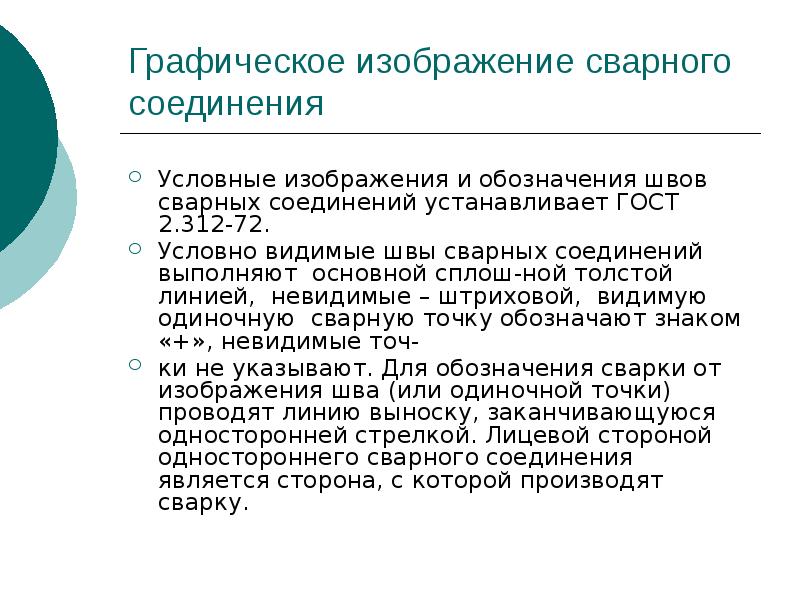 Графическое изображение сварного соединения

Условные изображения и обозначения швов сварных соединений устанавливает ГОСТ 2.312-72.

Условно видимые швы сварных соединений выполняют основной сплош-ной толстой линией, невидимые – штриховой, видимую одиночную сварную точку обозначают знаком «+», невидимые точ-

ки не указывают. Для обозначения сварки от изображения шва (или одиночной точки) проводят линию выноску, заканчивающуюся односторонней стрелкой. Лицевой стороной одностороннего сварного соединения является сторона, с которой производят сварку.